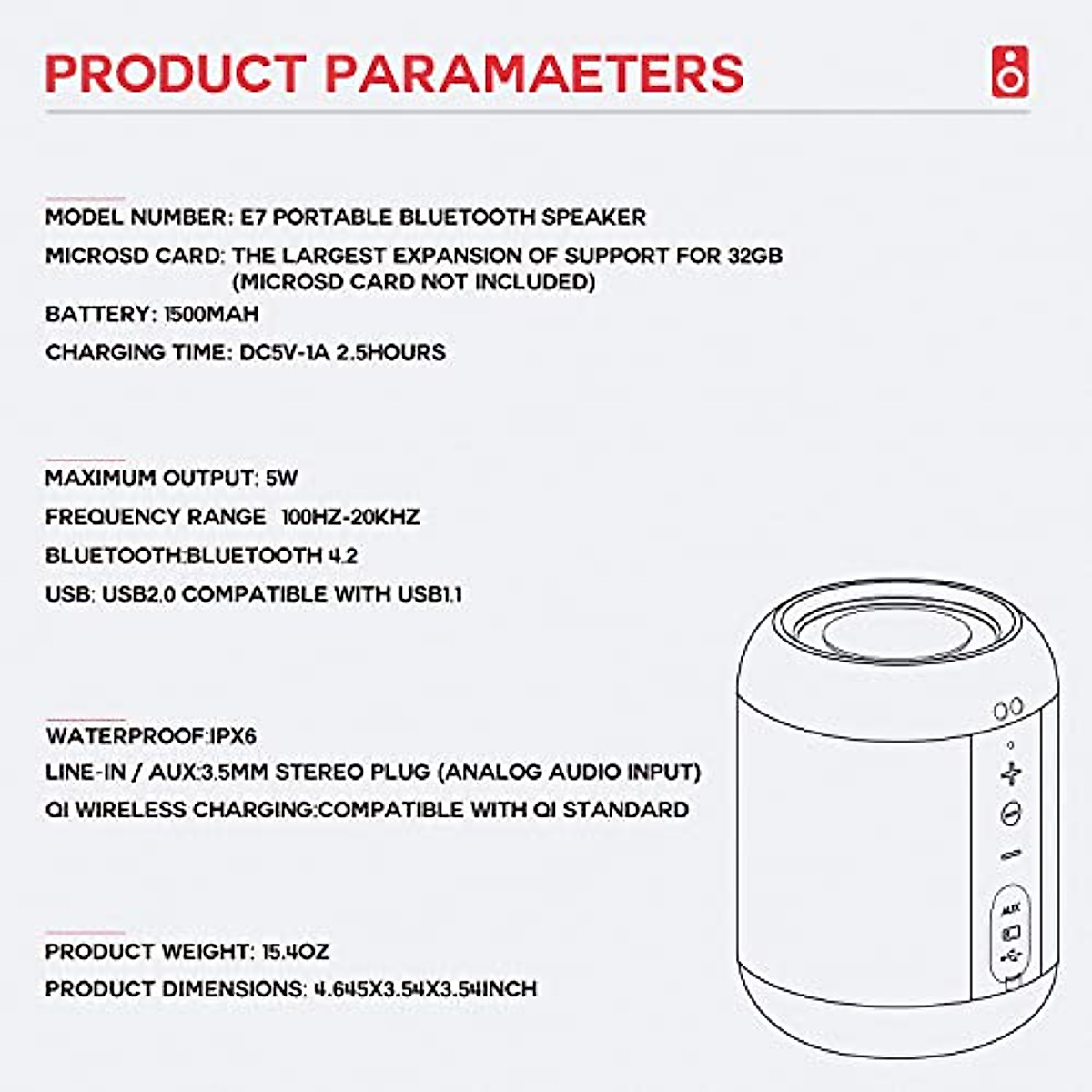 PRODUCT PARAMAETERS

MODEL NUMBER: E7 PORTABLE BLUETOOTH SPEAKER
MICROSD CARD: THE LARGEST EXPANSION OF SUPPORT FOR 32GB (MICROSD CARD NOT INCLUDED)
BATTERY: 1500MAH
CHARGING TIME: DC5V-1A 2.5HOURS

MAXIMUM OUTPUT: 5W
FREQUENCY RANGE 100HZ-20KHZ
BLUETOOTH:BLUETOOTH 4.2
USB: USB2.0 COMPATIBLE WITH USB1.1

WATERPROOF:IPX6
LINE-IN / AUX:3.5MM STEREO PLUG (ANALOG AUDIO INPUT)
QI WIRELESS CHARGING:COMPATIBLE WITH QI STANDARD

PRODUCT WEIGHT: 15.4OZ
PRODUCT DIMENSIONS: 4.645X3.54X3.54INCH

AUX